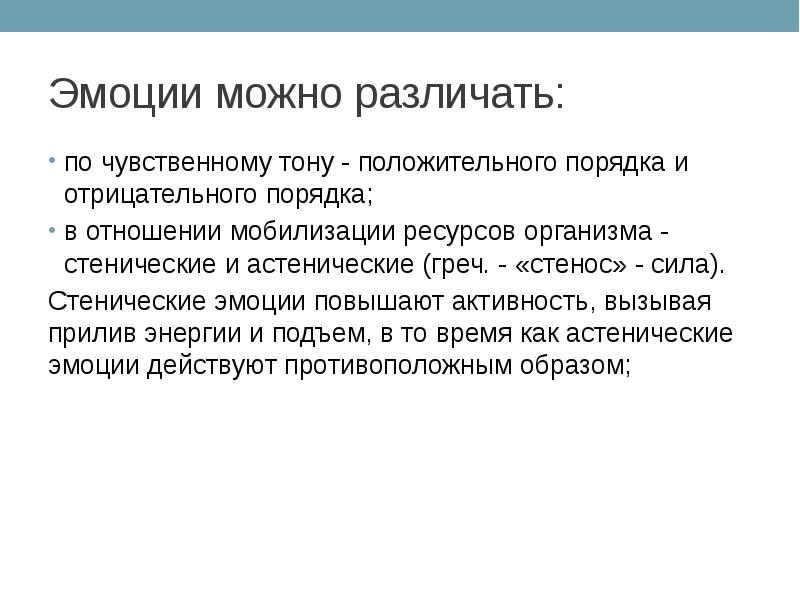 Эмоции можно различать:

• по чувственному тону - положительного порядка и отрицательного порядка;
• в отношении мобилизации ресурсов организма - стенические и астенические (греч. - «стенос» - сила).

Стенические эмоции повышают активность, вызывая прилив энергии и подъем, в то время как астенические эмоции действуют противоположным образом;